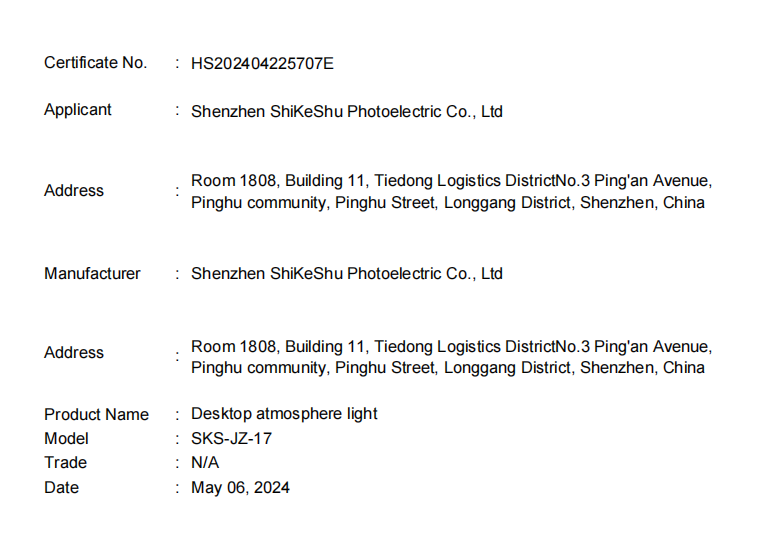 Certificate No. : HS202404225707E

Applicant : Shenzhen ShiKeShu Photoelectric Co., Ltd

Address : Room 1808, Building 11, Tiedong Logistics DistrictNo.3 Ping'an Avenue, Pinghu community, Pinghu Street, Longgang District, Shenzhen, China

Manufacturer : Shenzhen ShiKeShu Photoelectric Co., Ltd

Address : Room 1808, Building 11, Tiedong Logistics DistrictNo.3 Ping'an Avenue, Pinghu community, Pinghu Street, Longgang District, Shenzhen, China

Product Name : Desktop atmosphere light
Model : SKS-JZ-17
Trade : N/A
Date : May 06, 2024